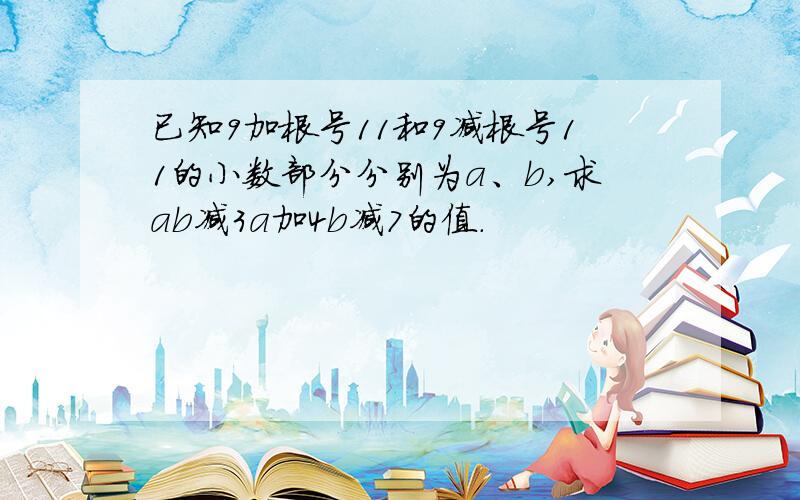 已知9加根号11和9减根号11的小数部分分别为a、b,求ab减3a加4b减7的值.